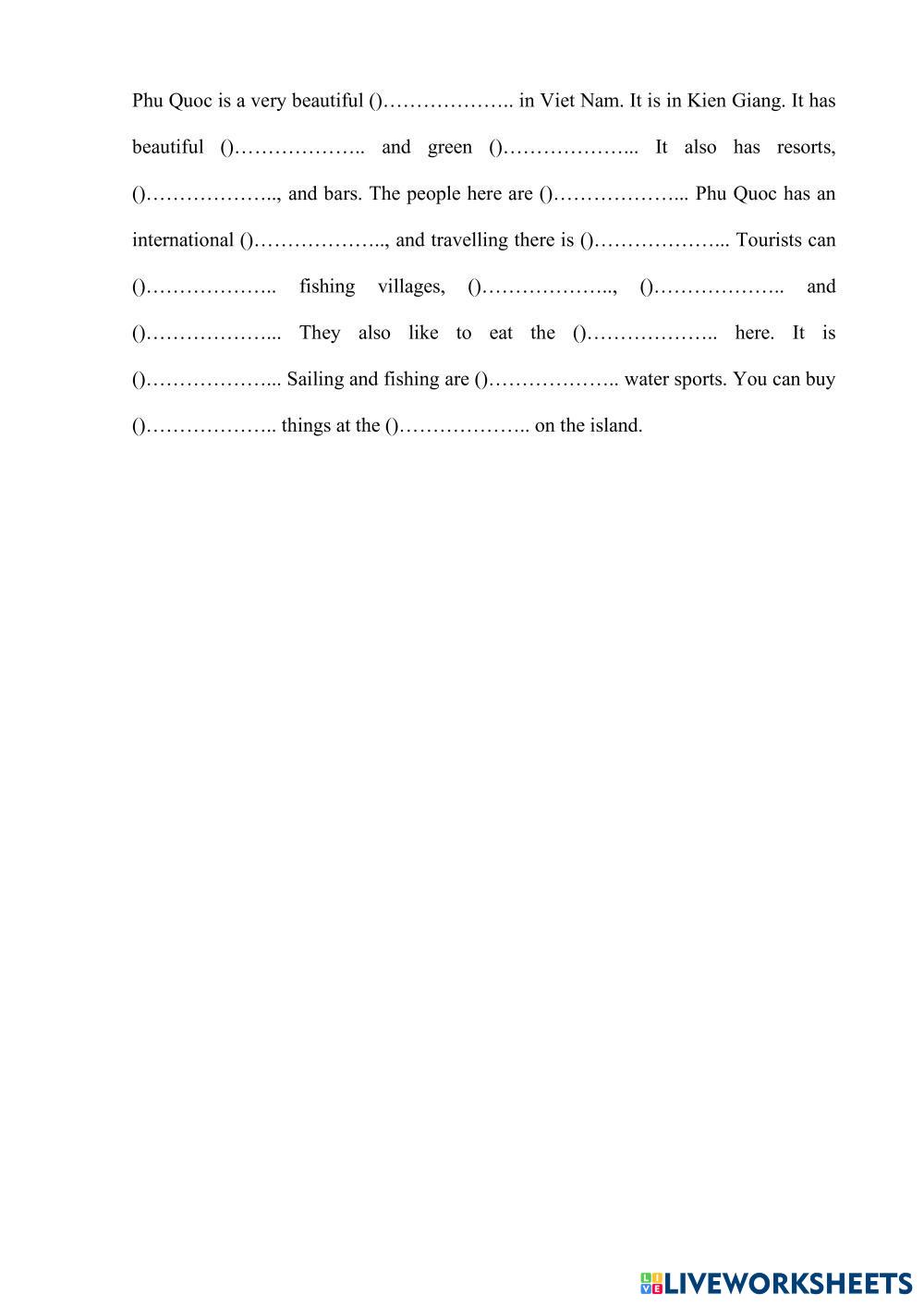 Phu Quoc is a very beautiful ()……………….. in Viet Nam. It is in Kien Giang. It has beautiful ()……………….. and green ()………………... It also has resorts, ()……………….., and bars. The people here are ()………………... Phu Quoc has an international ()……………….., and travelling there is ()………………... Tourists can ()……………….. fishing villages, ()……………….., ()……………….. and ()………………... They also like to eat the ()……………….. here. It is ()………………... Sailing and fishing are ()……………….. water sports. You can buy ()……………….. things at the ()……………….. on the island.

LIVEWORKSHEETS